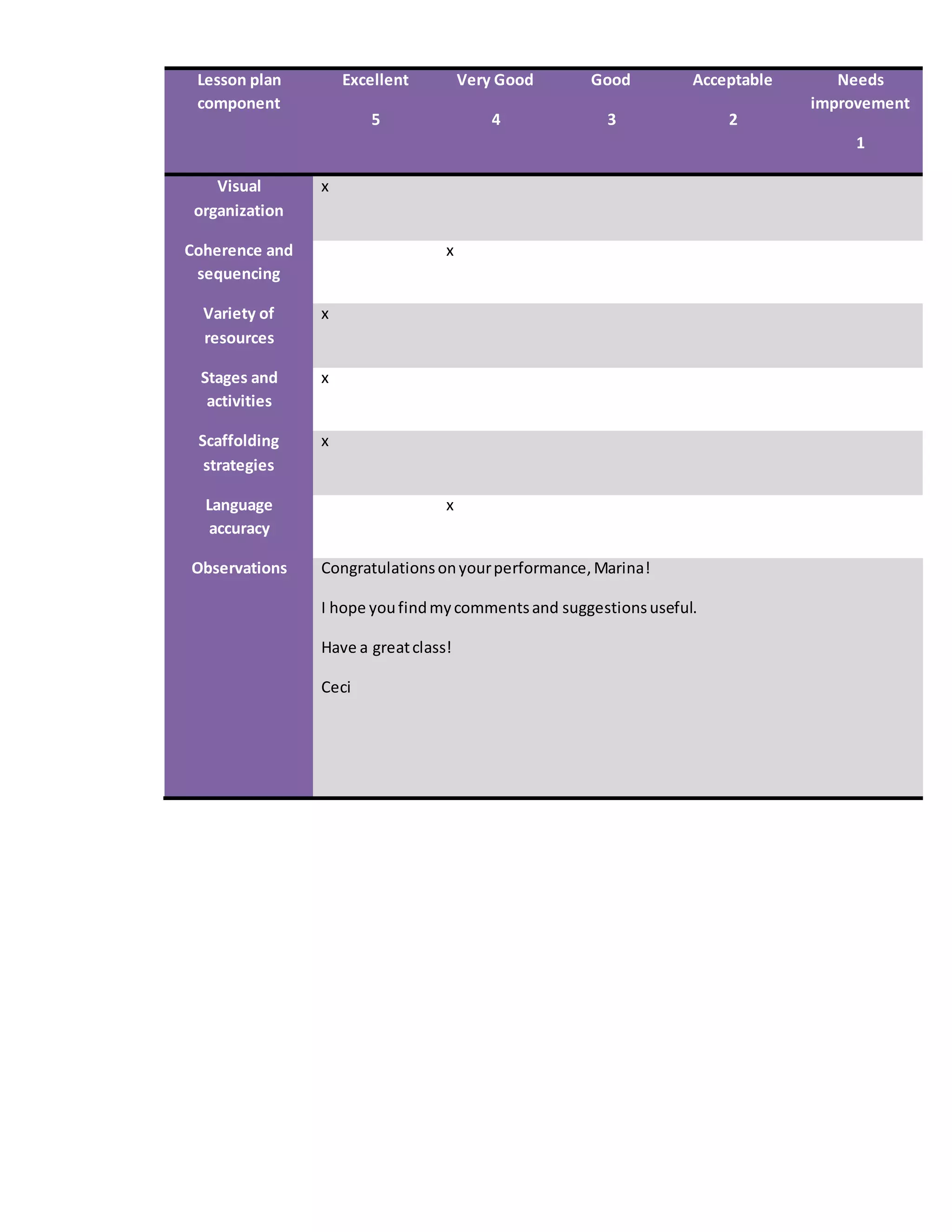 | Lesson plan component | Excellent 5 | Very Good 4 | Good 3 | Acceptable 2 | Needs improvement 1 |
|---|---|---|---|---|---|
| Visual organization | x | | | | |
| Coherence and sequencing | | x | | | |
| Variety of resources | x | | | | |
| Stages and activities | x | | | | |
| Scaffolding strategies | x | | | | |
| Language accuracy | | x | | | |
| Observations | Congratulations on your performance, Marina! I hope you find my comments and suggestions useful. Have a great class! Ceci | | | | |